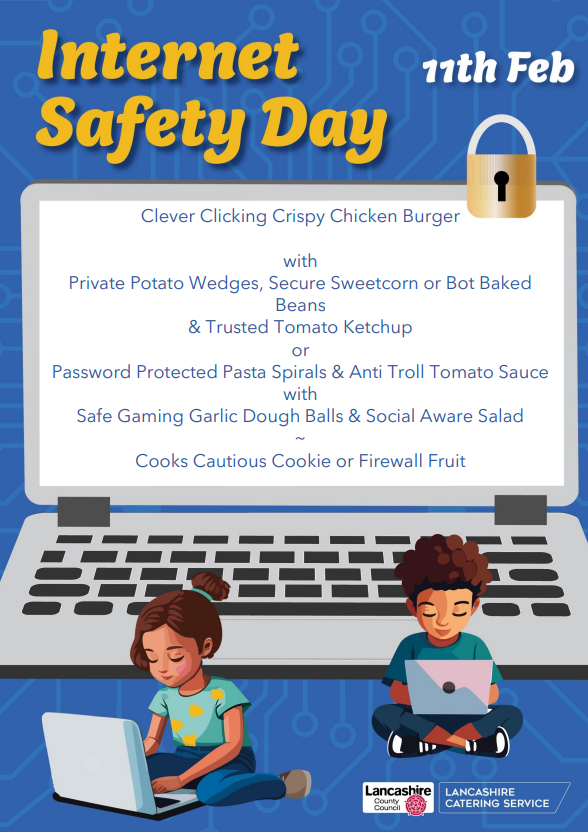 Internet Safety Day

11th Feb

Clever Clicking Crispy Chicken Burger

with
Private Potato Wedges, Secure Sweetcorn or Bot Baked Beans
& Trusted Tomato Ketchup
or
Password Protected Pasta Spirals & Anti Troll Tomato Sauce
with
Safe Gaming Garlic Dough Balls & Social Aware Salad
~
Cooks Cautious Cookie or Firewall Fruit

Lancashire County Council

LANCASHIRE CATERING SERVICE